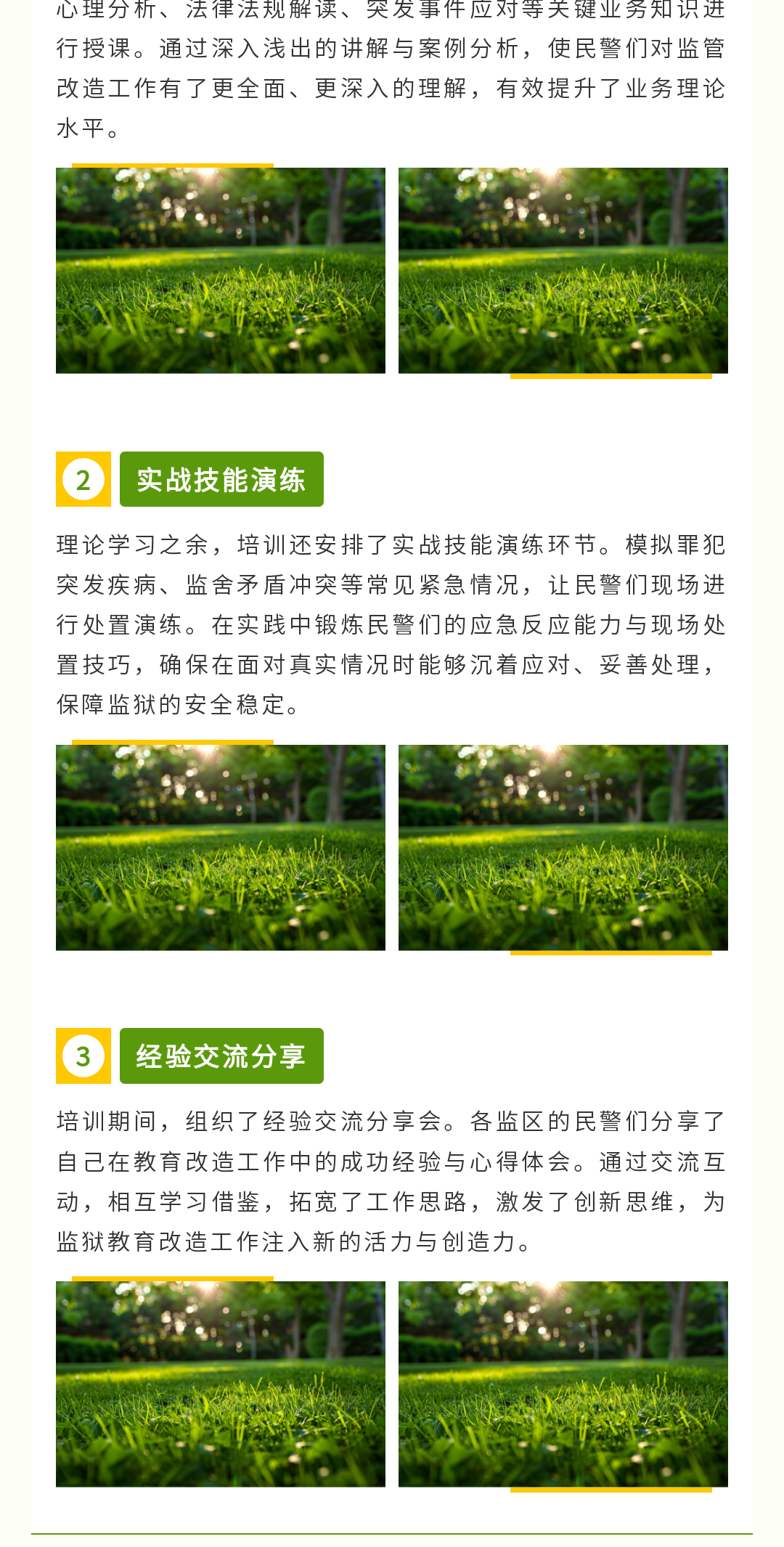 心理分析、法律法规解读、突发事件应对等关键业务知识进行授课。通过深入浅出的讲解与案例分析，使民警们对监管改造工作有了更全面、更深入的理解，有效提升了业务理论水平。

2
实战技能演练

理论学习之余，培训还安排了实战技能演练环节。模拟罪犯突发疾病、监舍矛盾冲突等常见紧急情况，让民警们现场进行处置演练。在实践中锻炼民警们的应急反应能力与现场处置技巧，确保在面对真实情况时能够沉着应对、妥善处理，保障监狱的安全稳定。

3
经验交流分享

培训期间，组织了经验交流分享会。各监区的民警们分享了自己在教育改造工作中的成功经验与心得体会。通过交流互动，相互学习借鉴，拓宽了工作思路，激发了创新思维，为监狱教育改造工作注入新的活力与创造力。